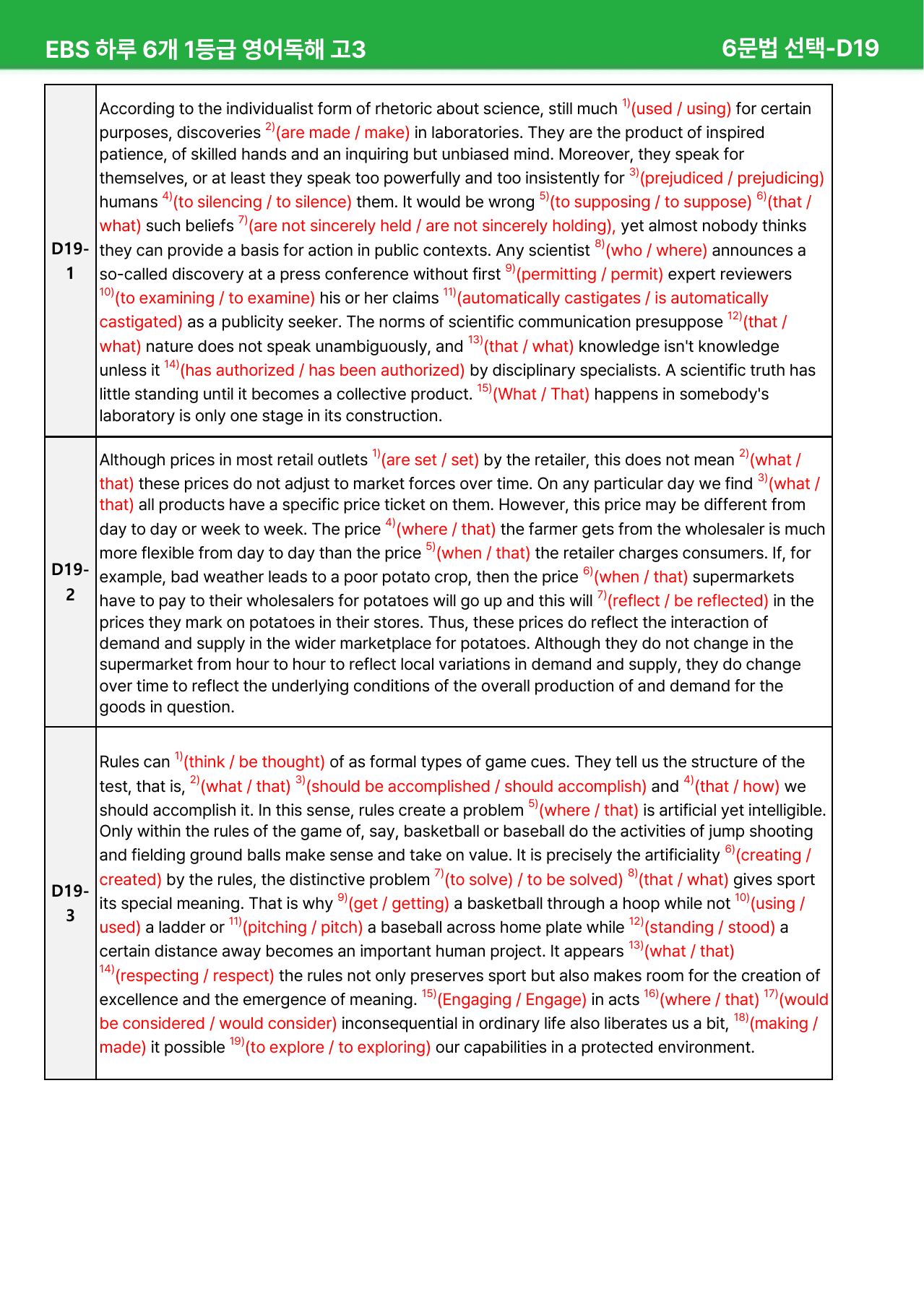 EBS 하루 6개 1등급 영어독해 고3 6문법 선택-D19

| D19-1 | According to the individualist form of rhetoric about science, still much $^{1)}$(used / using) for certain purposes, discoveries $^{2)}$(are made / make) in laboratories. They are the product of inspired patience, of skilled hands and an inquiring but unbiased mind. Moreover, they speak for themselves, or at least they speak too powerfully and too insistently for $^{3)}$(prejudiced / prejudicing) humans $^{4)}$(to silencing / to silence) them. It would be wrong $^{5)}$(to supposing / to suppose) $^{6)}$(that / what) such beliefs $^{7)}$(are not sincerely held / are not sincerely holding), yet almost nobody thinks they can provide a basis for action in public contexts. Any scientist $^{8)}$(who / where) announces a so-called discovery at a press conference without first $^{9)}$(permitting / permit) expert reviewers $^{10)}$(to examining / to examine) his or her claims $^{11)}$(automatically castigates / is automatically castigated) as a publicity seeker. The norms of scientific communication presuppose $^{12)}$(that / what) nature does not speak unambiguously, and $^{13)}$(that / what) knowledge isn't knowledge unless it $^{14)}$(has authorized / has been authorized) by disciplinary specialists. A scientific truth has little standing until it becomes a collective product. $^{15)}$(What / That) happens in somebody's laboratory is only one stage in its construction. |
|---|---|
| D19-2 | Although prices in most retail outlets $^{1)}$(are set / set) by the retailer, this does not mean $^{2)}$(what / that) these prices do not adjust to market forces over time. On any particular day we find $^{3)}$(what / that) all products have a specific price ticket on them. However, this price may be different from day to day or week to week. The price $^{4)}$(where / that) the farmer gets from the wholesaler is much more flexible from day to day than the price $^{5)}$(when / that) the retailer charges consumers. If, for example, bad weather leads to a poor potato crop, then the price $^{6)}$(when / that) supermarkets have to pay to their wholesalers for potatoes will go up and this will $^{7)}$(reflect / be reflected) in the prices they mark on potatoes in their stores. Thus, these prices do reflect the interaction of demand and supply in the wider marketplace for potatoes. Although they do not change in the supermarket from hour to hour to reflect local variations in demand and supply, they do change over time to reflect the underlying conditions of the overall production of and demand for the goods in question. |
| D19-3 | Rules can $^{1)}$(think / be thought) of as formal types of game cues. They tell us the structure of the test, that is, $^{2)}$(what / that) $^{3)}$(should be accomplished / should accomplish) and $^{4)}$(that / how) we should accomplish it. In this sense, rules create a problem $^{5)}$(where / that) is artificial yet intelligible. Only within the rules of the game of, say, basketball or baseball do the activities of jump shooting and fielding ground balls make sense and take on value. It is precisely the artificiality $^{6)}$(creating / created) by the rules, the distinctive problem $^{7)}$(to solve) / to be solved) $^{8)}$(that / what) gives sport its special meaning. That is why $^{9)}$(get / getting) a basketball through a hoop while not $^{10)}$(using / used) a ladder or $^{11)}$(pitching / pitch) a baseball across home plate while $^{12)}$(standing / stood) a certain distance away becomes an important human project. It appears $^{13)}$(what / that) $^{14)}$(respecting / respect) the rules not only preserves sport but also makes room for the creation of excellence and the emergence of meaning. $^{15)}$(Engaging / Engage) in acts $^{16)}$(where / that) $^{17)}$(would be considered / would consider) inconsequential in ordinary life also liberates us a bit, $^{18)}$(making / made) it possible $^{19)}$(to explore / to exploring) our capabilities in a protected environment. |